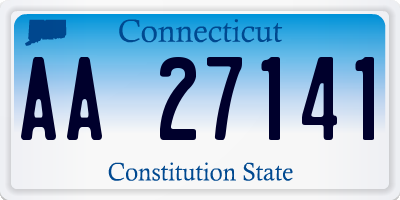 Connecticut

AA 27141

Constitution State